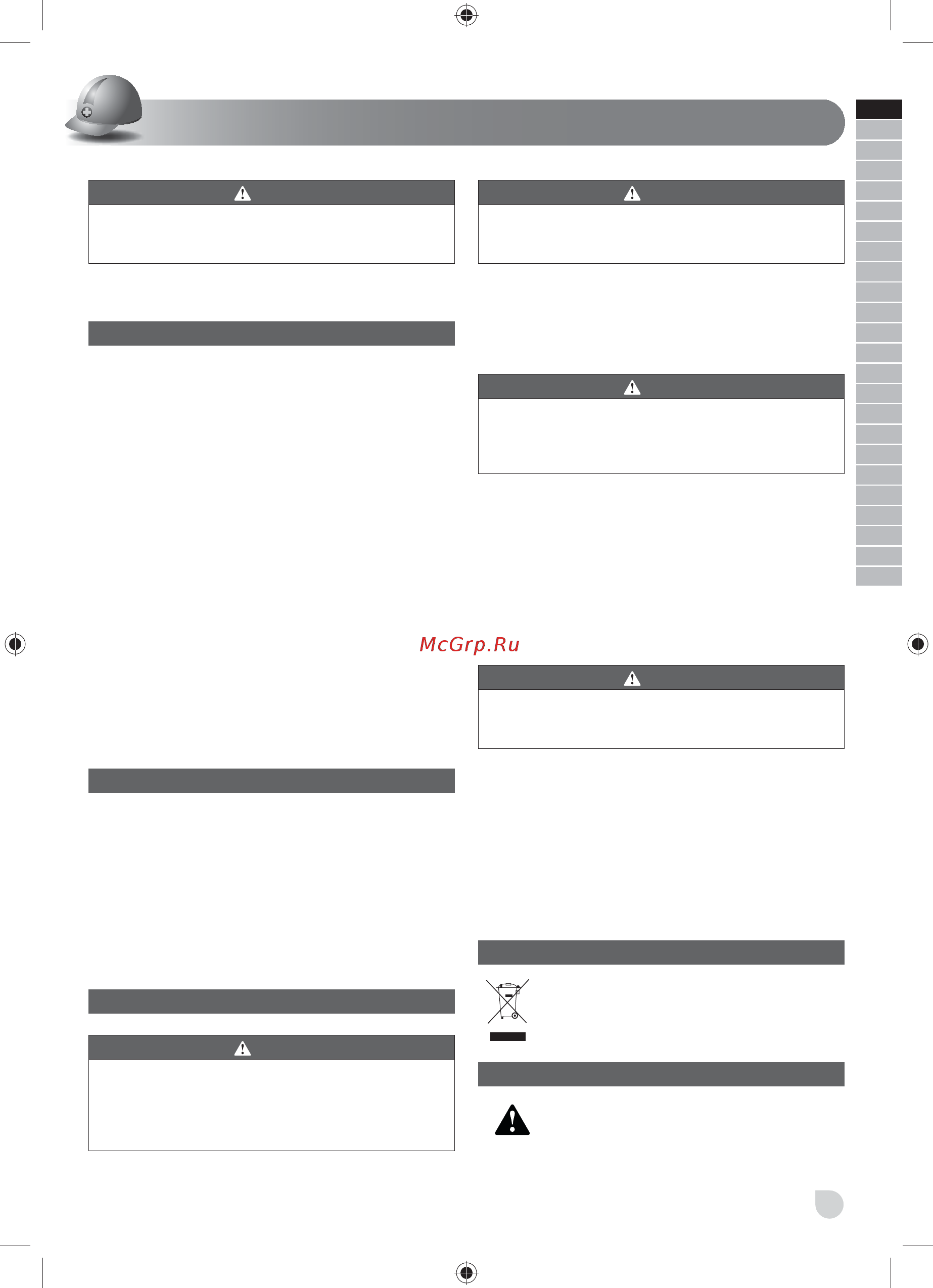 McGrp.Ru